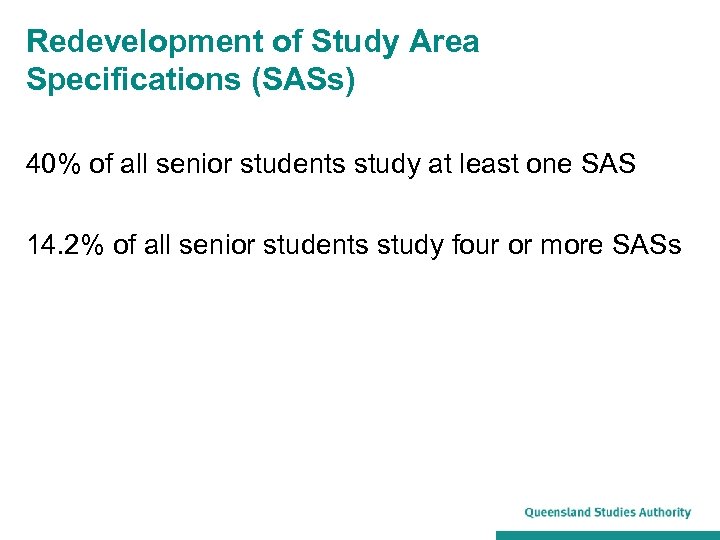 Redevelopment of Study Area Specifications (SASs)

40% of all senior students study at least one SAS

14.2% of all senior students study four or more SASs

Queensland Studies Authority